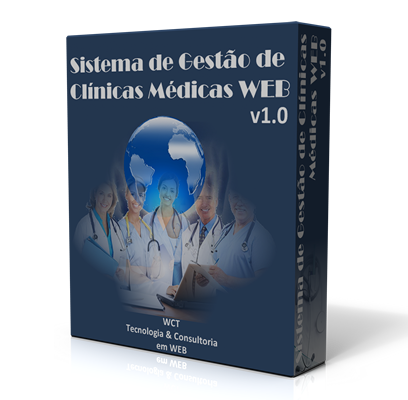 Sistema de Gestão de Clínicas Médicas WEB v1.0

WCT
Tecnologia & Consultoria
em WEB

Sistema de Gestão de Clínicas Médicas WEB v1.0